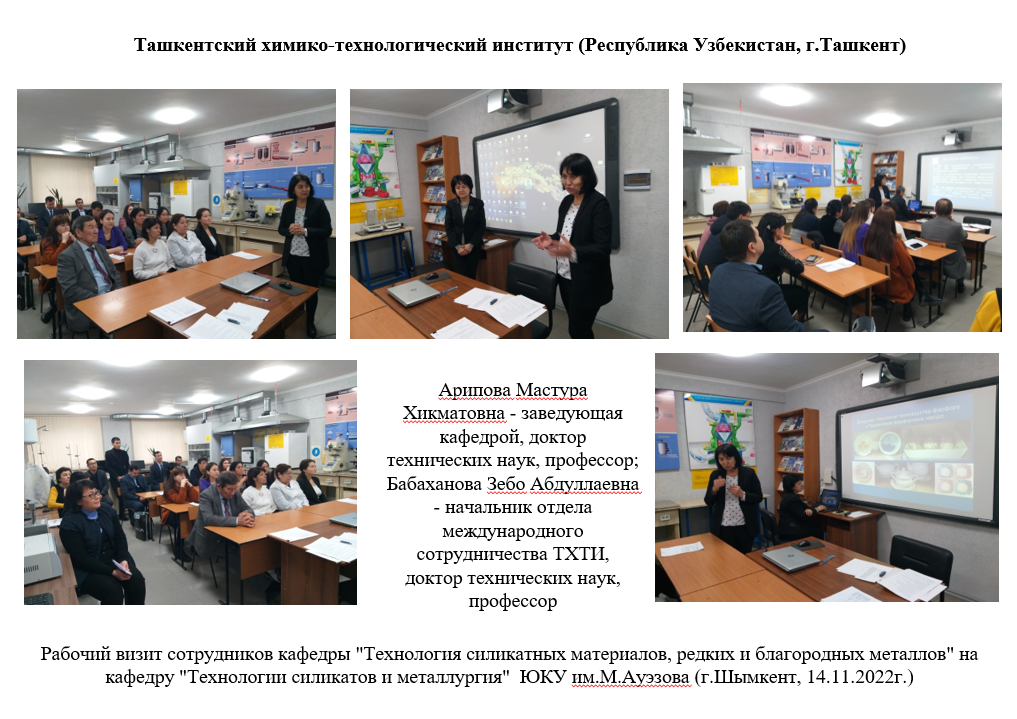 Ташкентский химико-технологический институт (Республика Узбекистан, г.Ташкент)

Арипова Мастура Хикматовна - заведующая кафедрой, доктор технических наук, профессор; Бабаханова Зебо Абдуллаевна - начальник отдела международного сотрудничества ТХТИ, доктор технических наук, профессор

Рабочий визит сотрудников кафедры "Технология силикатных материалов, редких и благородных металлов" на кафедру "Технологии силикатов и металлургия" ЮКУ им.М.Ауэзова (г.Шымкент, 14.11.2022г.)